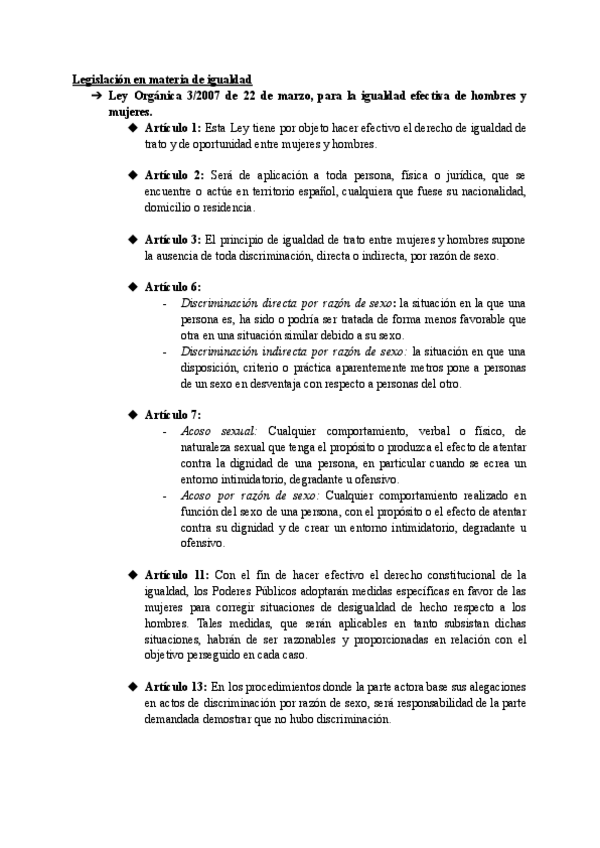 Legislación en materia de igualdad

➔ Ley Orgánica 3/2007 de 22 de marzo, para la igualdad efectiva de hombres y mujeres.

◆ Artículo 1: Esta Ley tiene por objeto hacer efectivo el derecho de igualdad de trato y de oportunidad entre mujeres y hombres.

◆ Artículo 2: Será de aplicación a toda persona, física o jurídica, que se encuentre o actúe en territorio español, cualquiera que fuese su nacionalidad, domicilio o residencia.

◆ Artículo 3: El principio de igualdad de trato entre mujeres y hombres supone la ausencia de toda discriminación, directa o indirecta, por razón de sexo.

◆ Artículo 6:
- Discriminación directa por razón de sexo: la situación en la que una persona es, ha sido o podría ser tratada de forma menos favorable que otra en una situación similar debido a su sexo.
- Discriminación indirecta por razón de sexo: la situación en que una disposición, criterio o práctica aparentemente neutros pone a personas de un sexo en desventaja con respecto a personas del otro.

◆ Artículo 7:
- Acoso sexual: Cualquier comportamiento, verbal o físico, de naturaleza sexual que tenga el propósito o produzca el efecto de atentar contra la dignidad de una persona, en particular cuando se crea un entorno intimidatorio, degradante u ofensivo.
- Acoso por razón de sexo: Cualquier comportamiento realizado en función del sexo de una persona, con el propósito o el efecto de atentar contra su dignidad y de crear un entorno intimidatorio, degradante u ofensivo.

◆ Artículo 11: Con el fin de hacer efectivo el derecho constitucional de la igualdad, los Poderes Públicos adoptarán medidas específicas en favor de las mujeres para corregir situaciones de desigualdad de hecho respecto a los hombres. Tales medidas, que serán aplicables en tanto subsistan dichas situaciones, habrán de ser razonables y proporcionadas en relación con el objetivo perseguido en cada caso.

◆ Artículo 13: En los procedimientos donde la parte actora base sus alegaciones en actos de discriminación por razón de sexo, será responsabilidad de la parte demandada demostrar que no hubo discriminación.